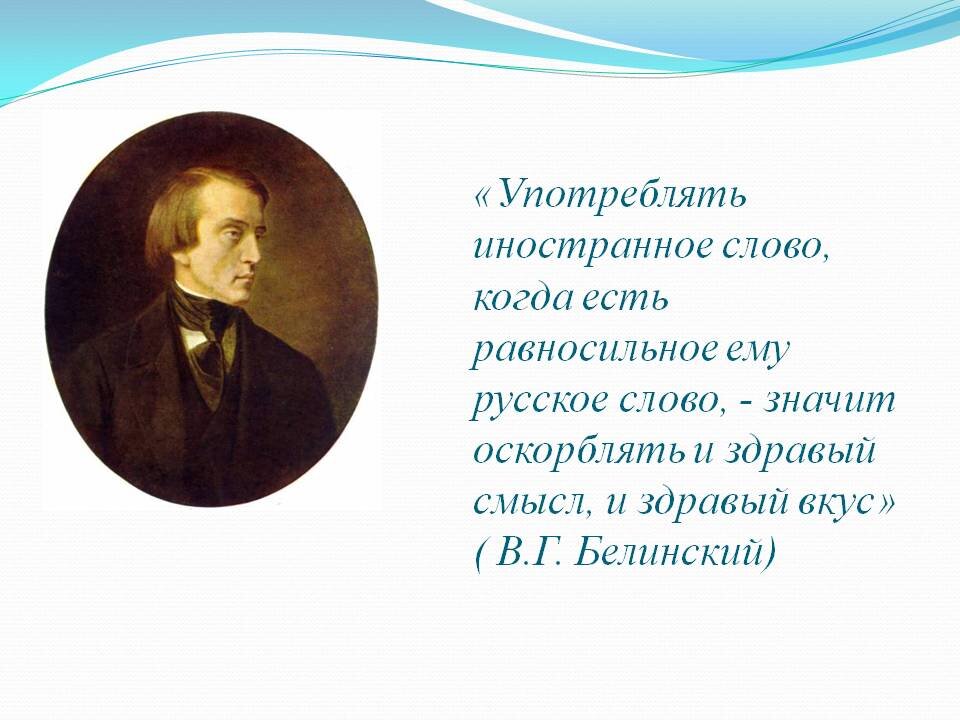 «Употреблять иностранное слово, когда есть равносильное ему русское слово, - значит оскорблять и здравый смысл, и здравый вкус» ( В.Г. Белинский)